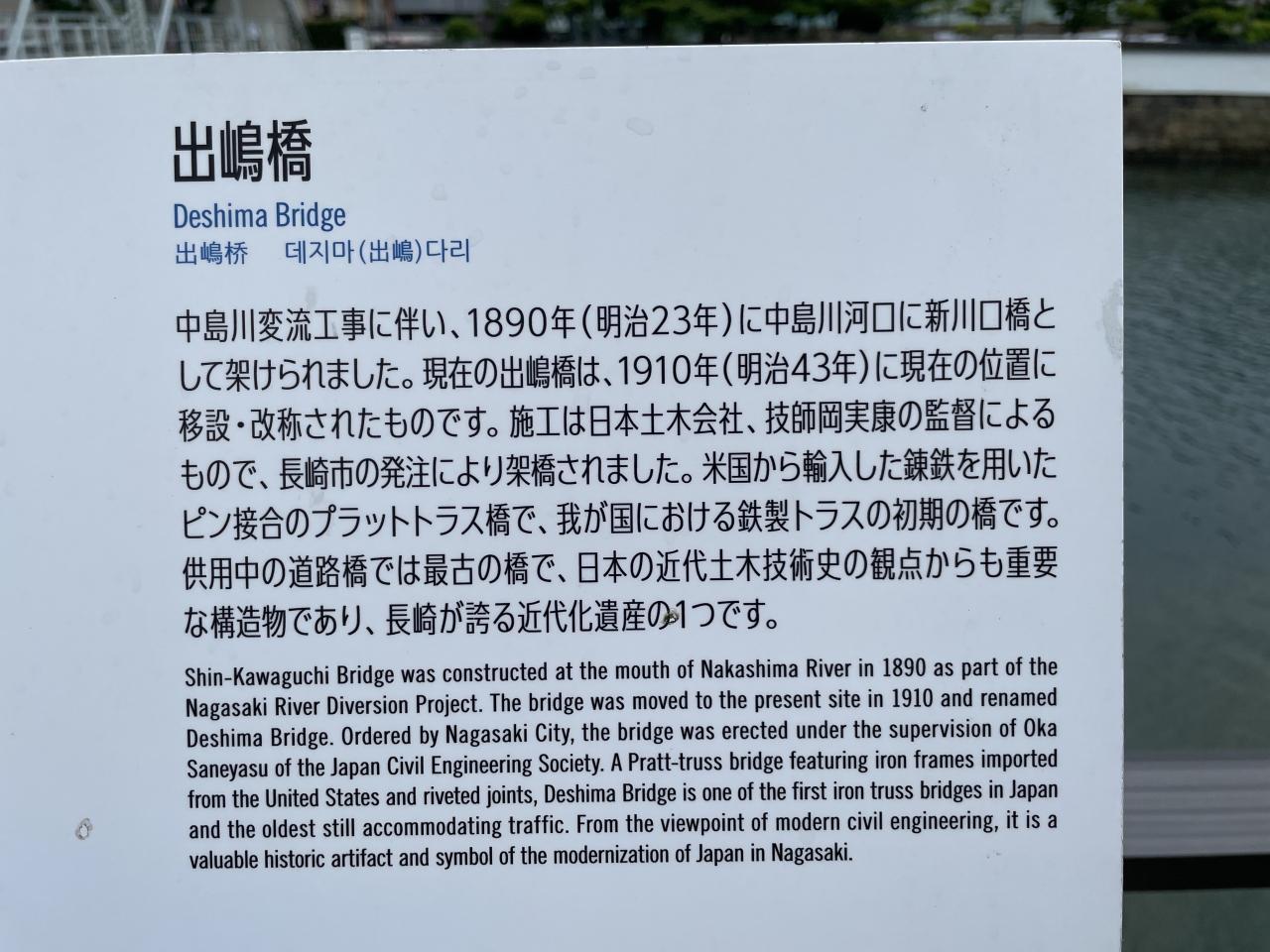 出嶋橋

Deshima Bridge

出嶋桥 데지마(出嶋)다리

中島川変流工事に伴い、1890年(明治23年)に中島川河口に新川口橋として架けられました。現在の出嶋橋は、1910年(明治43年)に現在の位置に移設・改称されたものです。施工は日本土木会社、技師岡実康の監督によるもので、長崎市の発注により架橋されました。米国から輸入した錬鉄を用いたピン接合のプラットトラス橋で、我が国における鉄製トラスの初期の橋です。供用中の道路橋では最古の橋で、日本の近代土木技術史の観点からも重要な構造物であり、長崎が誇る近代化遺産の1つです。

Shin-Kawaguchi Bridge was constructed at the mouth of Nakashima River in 1890 as part of the Nagasaki River Diversion Project. The bridge was moved to the present site in 1910 and renamed Deshima Bridge. Ordered by Nagasaki City, the bridge was erected under the supervision of Oka Saneyasu of the Japan Civil Engineering Society. A Pratt-truss bridge featuring iron frames imported from the United States and riveted joints, Deshima Bridge is one of the first iron truss bridges in Japan and the oldest still accommodating traffic. From the viewpoint of modern civil engineering, it is a valuable historic artifact and symbol of the modernization of Japan in Nagasaki.